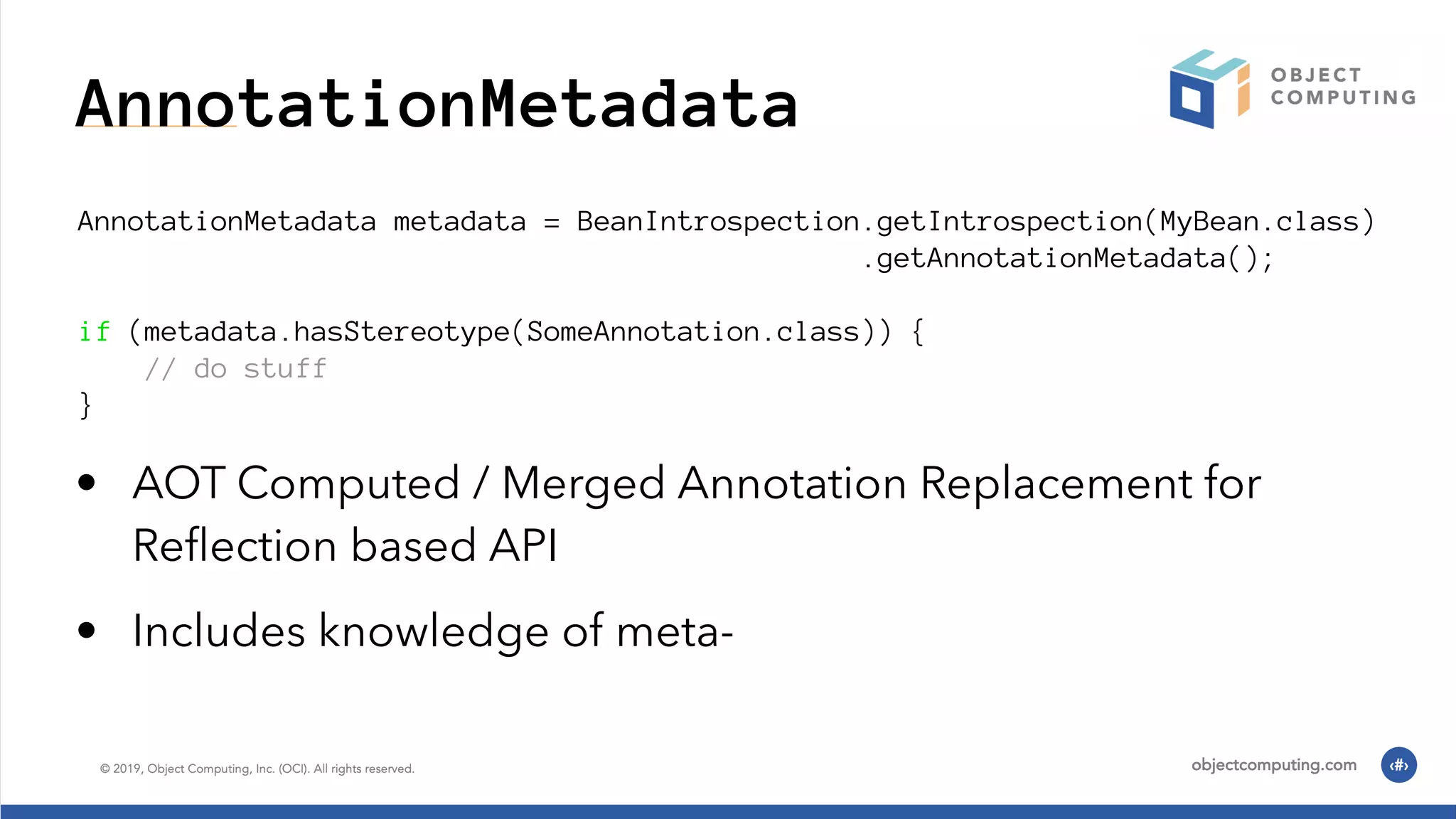 AnnotationMetadata

OBJECT COMPUTING

AnnotationMetadata metadata = BeanIntrospection.getIntrospection(MyBean.class)
.getAnnotationMetadata();

if (metadata.hasStereotype(SomeAnnotation.class)) {
// do stuff
}

• AOT Computed / Merged Annotation Replacement for Reflection based API

• Includes knowledge of meta-

© 2019, Object Computing, Inc. (OCI). All rights reserved.

objectcomputing.com

‹#›